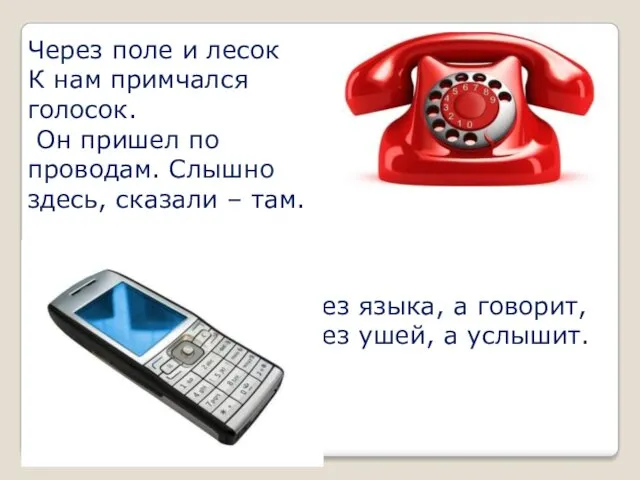 Через поле и лесок
К нам примчался голосок.
Он пришел по проводам. Слышно здесь, сказали – там.

ез языка, а говорит,
ез ушей, а услышит.